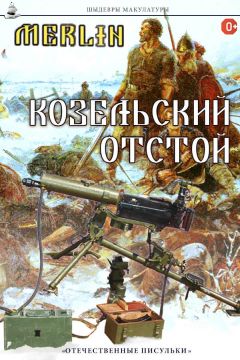 ШЫДЕВРЫ МАКУЛАТУРЫ

MERLIN

0+

КОЗЕЛЬСКИЙ ОТСТОЙ

«ОТЕЧЕСТВЕННЫЕ ПИСУЛЬКИ»